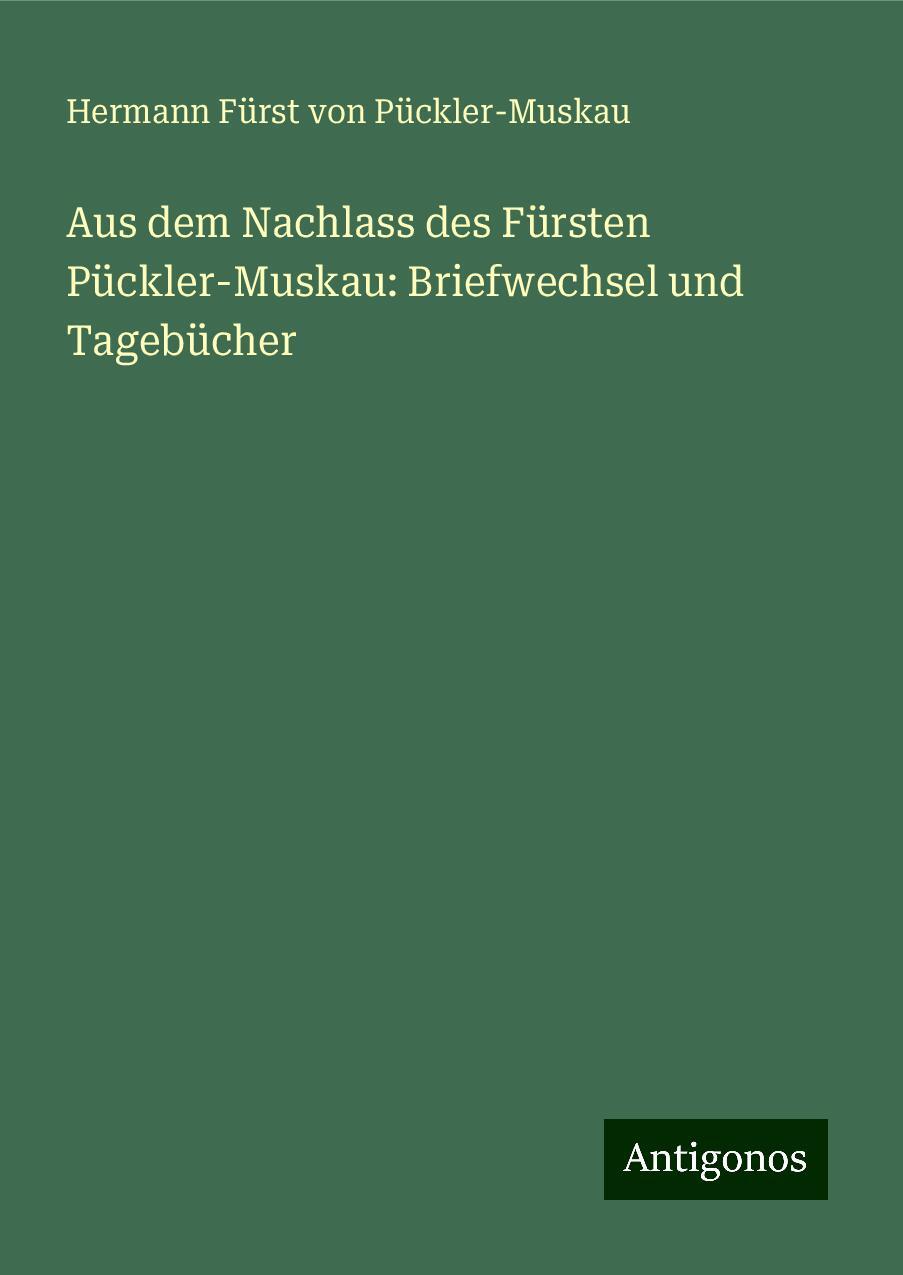 Hermann Fürst von Pückler-Muskau

Aus dem Nachlass des Fürsten Pückler-Muskau: Briefwechsel und Tagebücher

Antigonos